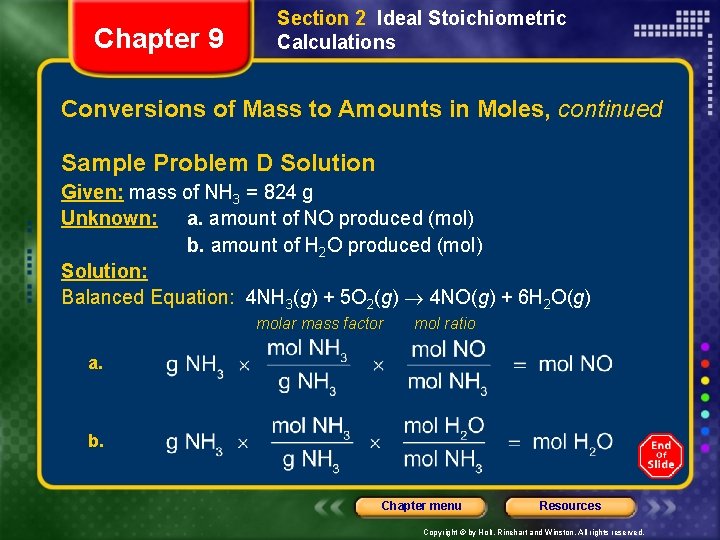 Chapter 9

Section 2 Ideal Stoichiometric Calculations

Conversions of Mass to Amounts in Moles, continued

Sample Problem D Solution

Given: mass of $NH_3$ = 824 g

Unknown: a. amount of NO produced (mol)

b. amount of $H_2O$ produced (mol)

Solution:

Balanced Equation: $4NH_3(g) + 5O_2(g) \rightarrow 4NO(g) + 6H_2O(g)$

molar mass factor mol ratio

a. $g\ NH_3 \times \frac{mol\ NH_3}{g\ NH_3} \times \frac{mol\ NO}{mol\ NH_3} = mol\ NO$

b. $g\ NH_3 \times \frac{mol\ NH_3}{g\ NH_3} \times \frac{mol\ H_2O}{mol\ NH_3} = mol\ H_2O$

End Of Slide

Chapter menu

Resources

Copyright © by Holt, Rinehart and Winston. All rights reserved.